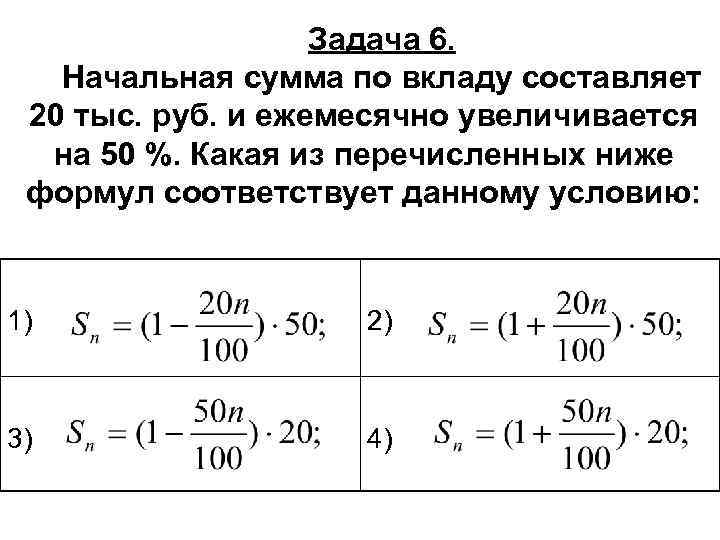 Задача 6.

Начальная сумма по вкладу составляет 20 тыс. руб. и ежемесячно увеличивается на 50 %. Какая из перечисленных ниже формул соответствует данному условию:

| | |
|---|---|
| 1) $S_n = (1 - \frac{20n}{100}) \cdot 50;$ | 2) $S_n = (1 + \frac{20n}{100}) \cdot 50;$ |
| 3) $S_n = (1 - \frac{50n}{100}) \cdot 20;$ | 4) $S_n = (1 + \frac{50n}{100}) \cdot 20;$ |